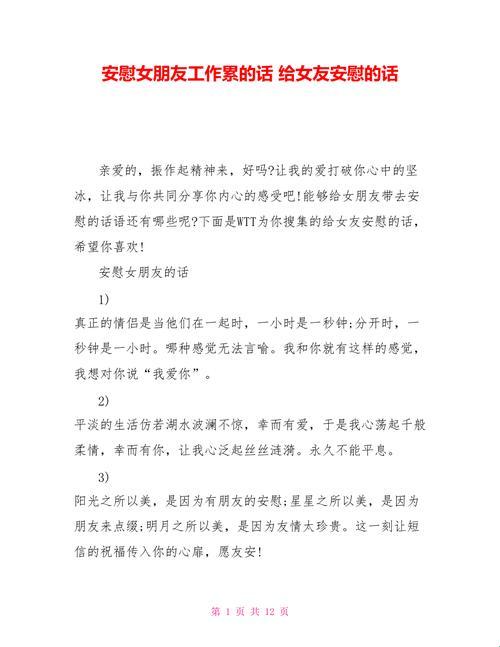 安慰女朋友工作累的话 给女友安慰的话

亲爱的，振作起精神来，好吗?让我的爱打破你心中的坚冰，让我与你共同分享你内心的感受吧!能够给女朋友带去安慰的话语还有哪些呢?下面是WTT为你搜集的给女友安慰的话，希望你喜欢!

安慰女朋友的话

1)

真正的情侣是当他们在一起时，一小时是一秒钟;分开时，一秒钟是一小时。哪种感觉无法言喻。我和你就有这样的感觉，我想对你说“我爱你”。

2)

平淡的生活仿若湖水波澜不惊，幸而有爱，于是我心荡起千般柔情，幸而有你，让我心泛起丝丝涟漪。永久不能平息。

3)

阳光之所以美，是因为有朋友的安慰;星星之所以美，是因为朋友来点缀;明月之所以美，是因为友情太珍贵。这一刻让短信的祝福传入你的心扉，愿友安!

第 1 页 共 12 页